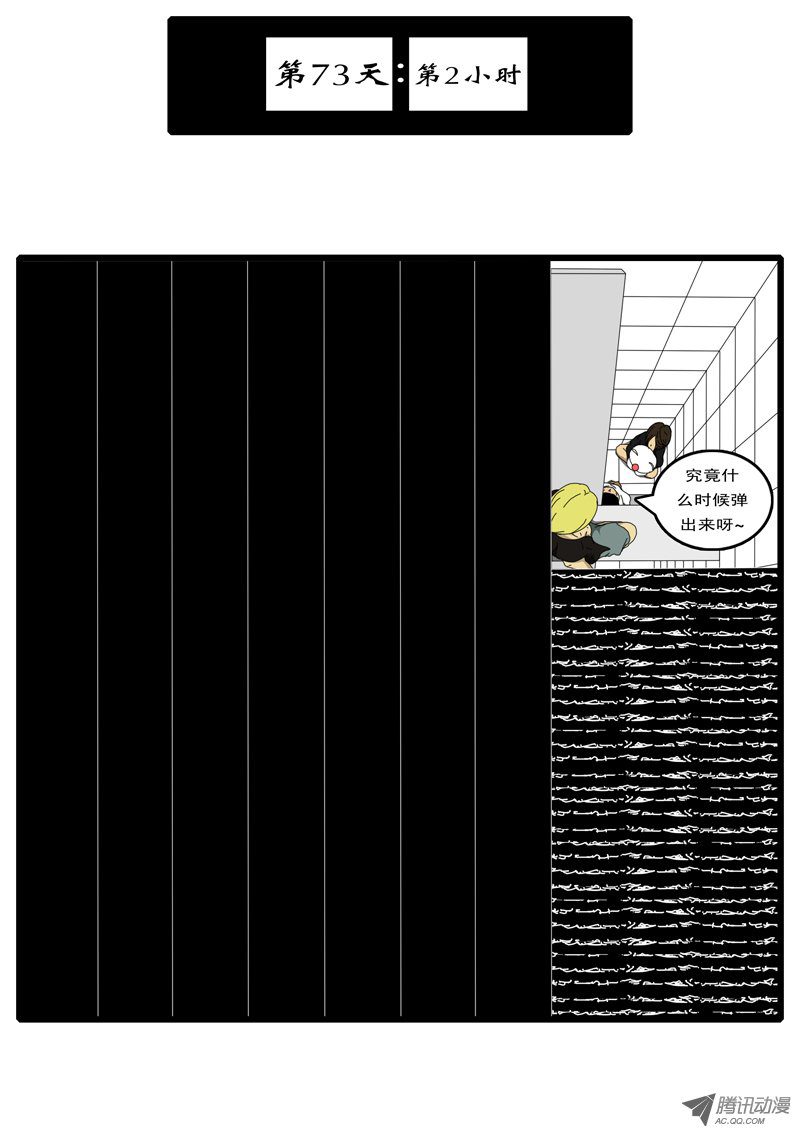 第73天:第2小时

究竟什么时候弹出来呀~

腾讯动漫
AC.QQ.COM